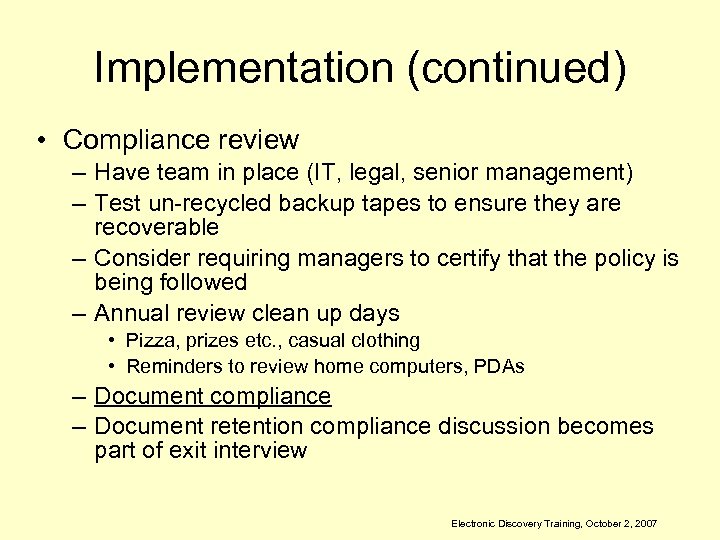 Implementation (continued)

• Compliance review
– Have team in place (IT, legal, senior management)
– Test un-recycled backup tapes to ensure they are recoverable
– Consider requiring managers to certify that the policy is being followed
– Annual review clean up days
• Pizza, prizes etc., casual clothing
• Reminders to review home computers, PDAs
– Document compliance
– Document retention compliance discussion becomes part of exit interview

Electronic Discovery Training, October 2, 2007